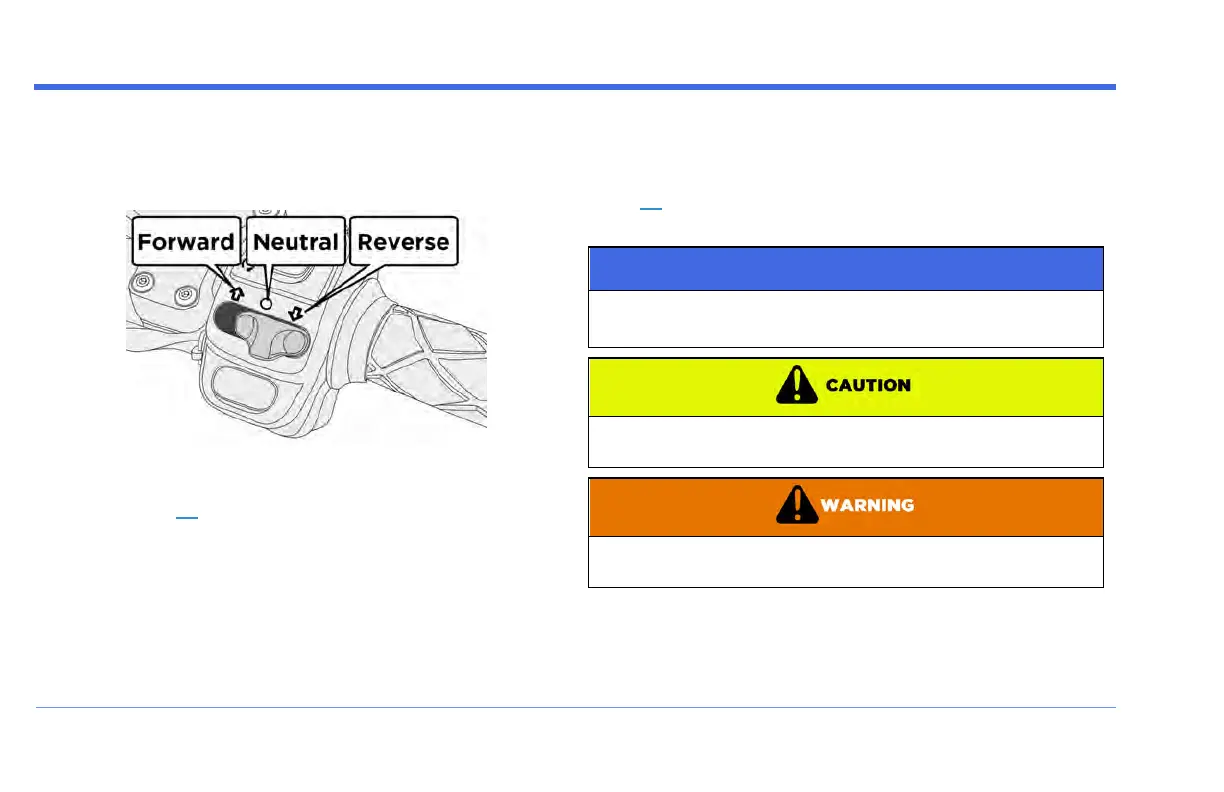 Forward
Neutral
Reverse

CAUTION

WARNING